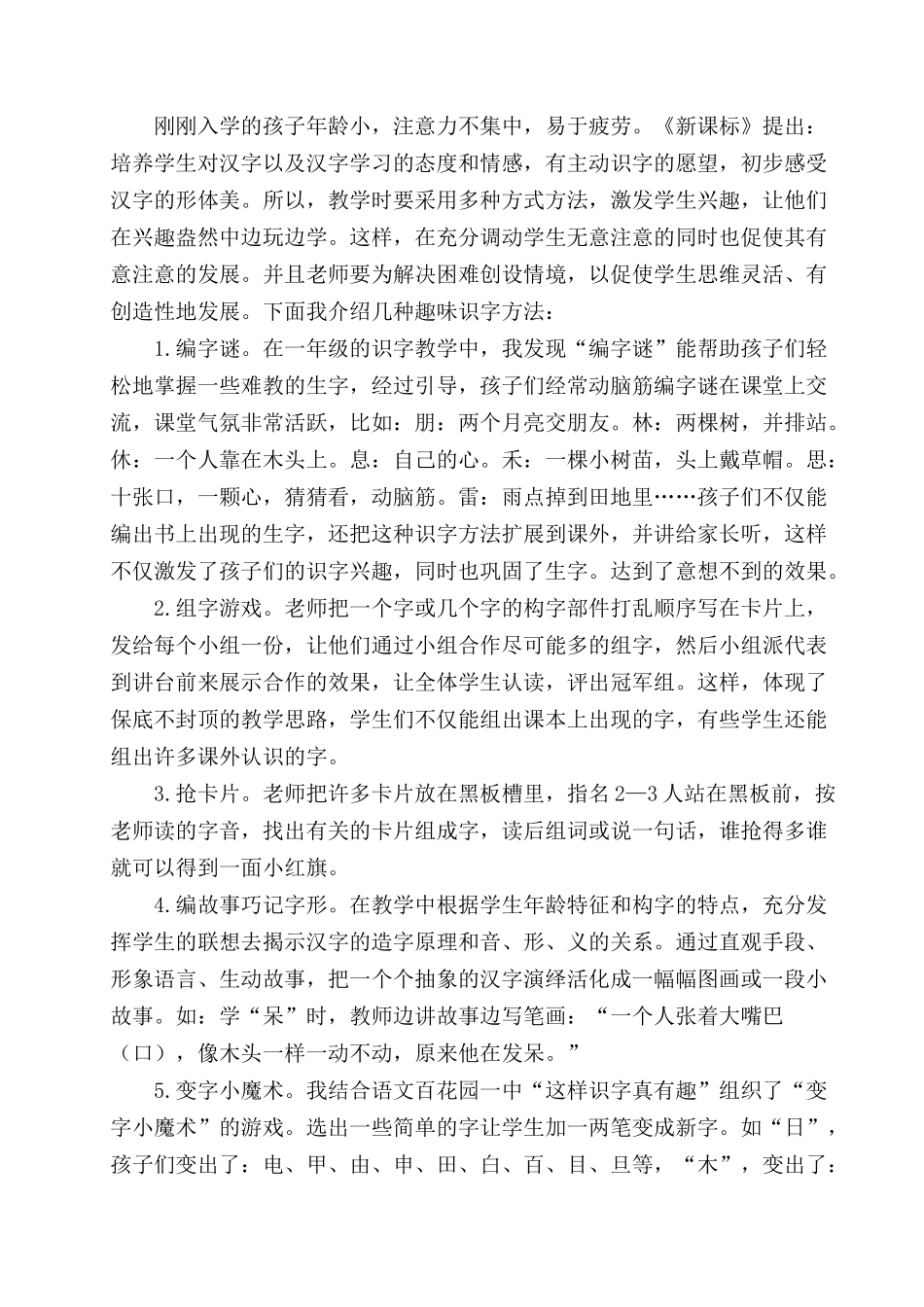 刚刚入学的孩子年龄小，注意力不集中，易于疲劳。《新课标》提出：培养学生对汉字以及汉字学习的态度和情感，有主动识字的愿望，初步感受汉字的形体美。所以，教学时要采用多种方式方法，激发学生兴趣，让他们在兴趣盎然中边玩边学。这样，在充分调动学生无意注意的同时也促使其有意注意的发展。并且老师要为解决困难创设情境，以促使学生思维灵活、有创造性地发展。下面我介绍几种趣味识字方法：

1.编字谜。在一年级的识字教学中，我发现“编字谜”能帮助孩子们轻松地掌握一些难教的生字，经过引导，孩子们经常动脑筋编字谜在课堂上交流，课堂气氛非常活跃，比如：朋：两个月亮交朋友。林：两棵树，并排站。休：一个人靠在木头上。息：自己的心。禾：一棵小树苗，头上戴草帽。思：十张口，一颗心，猜猜看，动脑筋。雷：雨点掉到田地里……孩子们不仅能编出书上出现的生字，还把这种识字方法扩展到课外，并讲给家长听，这样不仅激发了孩子们的识字兴趣，同时也巩固了生字。达到了意想不到的效果。

2.组字游戏。老师把一个字或几个字的构字部件打乱顺序写在卡片上，发给每个小组一份，让他们通过小组合作尽可能多的组字，然后小组派代表到讲台前来展示合作的效果，让全体学生认读，评出冠军组。这样，体现了保底不封顶的教学思路，学生们不仅能组出课本上出现的字，有些学生还能组出许多课外认识的字。

3.抢卡片。老师把许多卡片放在黑板槽里，指名2—3人站在黑板前，按老师读的字音，找出有关的卡片组成字，读后组词或说一句话，谁抢得多谁就可以得到一面小红旗。

4.编故事巧记字形。在教学中根据学生年龄特征和构字的特点，充分发挥学生的联想去揭示汉字的造字原理和音、形、义的关系。通过直观手段、形象语言、生动故事，把一个个抽象的汉字演绎活化成一幅幅图画或一段小故事。如：学“呆”时，教师边讲故事边写笔画：“一个人张着大嘴巴（口），像木头一样一动不动，原来他在发呆。”

5.变字小魔术。我结合语文百花园一中“这样识字真有趣”组织了“变字小魔术”的游戏。选出一些简单的字让学生加一两笔变成新字。如“日”，孩子们变出了：电、甲、由、申、田、白、百、目、旦等，“木”，变出了：